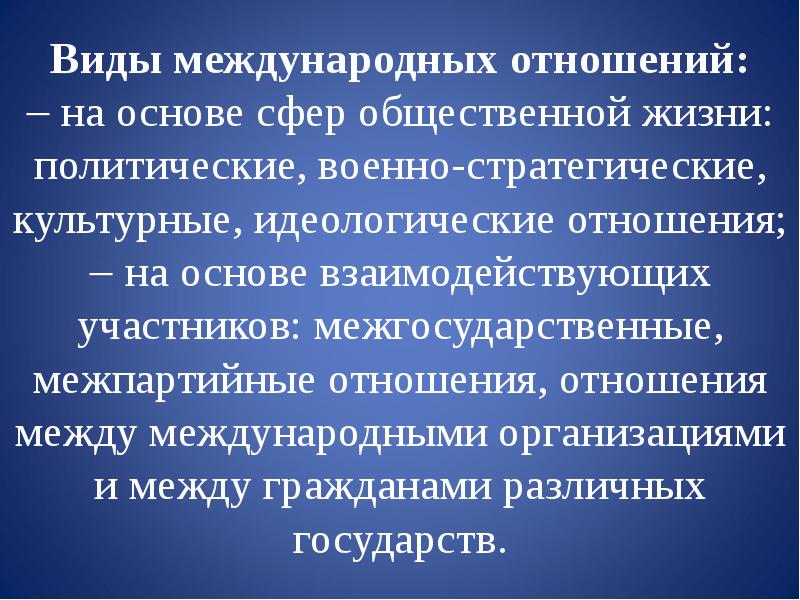 Виды международных отношений:
– на основе сфер общественной жизни: политические, военно-стратегические, культурные, идеологические отношения;
– на основе взаимодействующих участников: межгосударственные, межпартийные отношения, отношения между международными организациями и между гражданами различных государств.